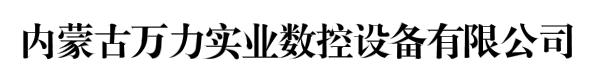 内蒙古万力实业数控设备有限公司